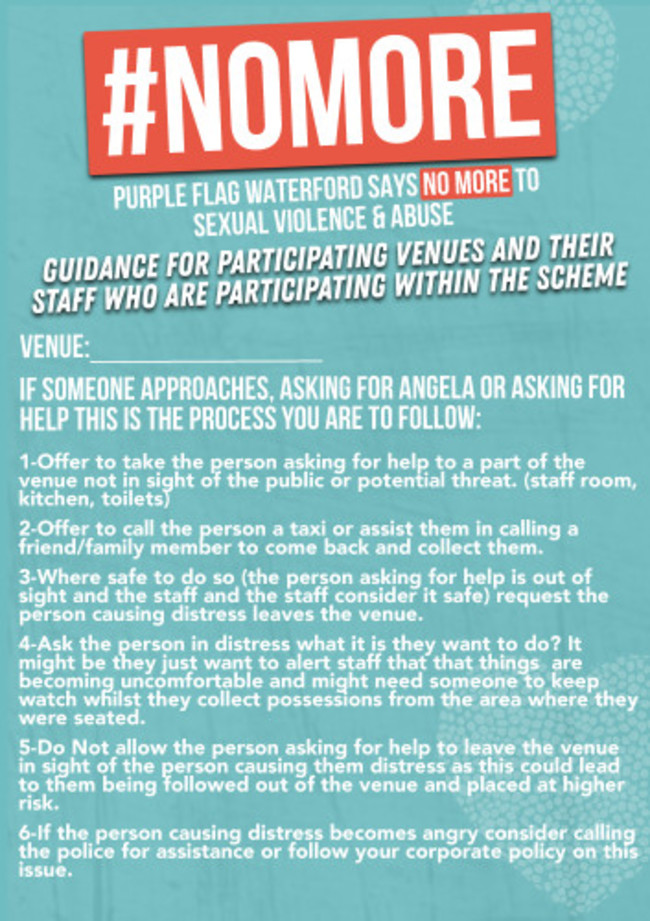 #NOMORE

PURPLE FLAG WATERFORD SAYS NO MORE TO SEXUAL VIOLENCE & ABUSE

GUIDANCE FOR PARTICIPATING VENUES AND THEIR STAFF WHO ARE PARTICIPATING WITHIN THE SCHEME

VENUE:________________

IF SOMEONE APPROACHES, ASKING FOR ANGELA OR ASKING FOR HELP THIS IS THE PROCESS YOU ARE TO FOLLOW:

1-Offer to take the person asking for help to a part of the venue not in sight of the public or potential threat. (staff room, kitchen, toilets)

2-Offer to call the person a taxi or assist them in calling a friend/family member to come back and collect them.

3-Where safe to do so (the person asking for help is out of sight and the staff and the staff consider it safe) request the person causing distress leaves the venue.

4-Ask the person in distress what it is they want to do? It might be they just want to alert staff that that things are becoming uncomfortable and might need someone to keep watch whilst they collect possessions from the area where they were seated.

5-Do Not allow the person asking for help to leave the venue in sight of the person causing them distress as this could lead to them being followed out of the venue and placed at higher risk.

6-If the person causing distress becomes angry consider calling the police for assistance or follow your corporate policy on this issue.